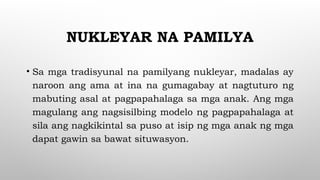 NUKLEYAR NA PAMILYA

• Sa mga tradisyunal na pamilyang nukleyar, madalas ay naroon ang ama at ina na gumagabay at nagtuturo ng mabuting asal at pagpapahalaga sa mga anak. Ang mga magulang ang nagsisilbing modelo ng pagpapahalaga at sila ang nagkikintal sa puso at isip ng mga anak ng mga dapat gawin sa bawat situwasyon.